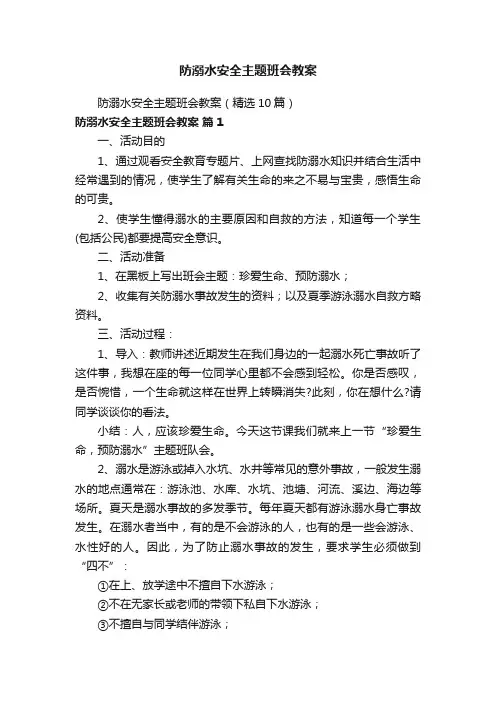 防溺水安全主题班会教案

防溺水安全主题班会教案（精选10篇）

防溺水安全主题班会教案 篇1

一、活动目的

1、通过观看安全教育专题片、上网查找防溺水知识并结合生活中经常遇到的情况，使学生了解有关生命的来之不易与宝贵，感悟生命的可贵。

2、使学生懂得溺水的主要原因和自救的方法，知道每一个学生(包括公民)都要提高安全意识。

二、活动准备

1、在黑板上写出班会主题：珍爱生命、预防溺水；

2、收集有关防溺水事故发生的资料；以及夏季游泳溺水自救方略资料。

三、活动过程：

1、导入：教师讲述近期发生在我们身边的一起溺水死亡事故听了这件事，我想在座的每一位同学心里都不会感到轻松。你是否感叹，是否惋惜，一个生命就这样在世界上转瞬消失?此刻，你在想什么?请同学谈谈你的看法。

小结：人，应该珍爱生命。今天这节课我们就来上一节“珍爱生命，预防溺水”主题班队会。

2、溺水是游泳或掉入水坑、水井等常见的意外事故，一般发生溺水的地点通常在：游泳池、水库、水坑、池塘、河流、溪边、海边等场所。夏天是溺水事故的多发季节。每年夏天都有游泳溺水身亡事故发生。在溺水者当中，有的是不会游泳的人，也有的是一些会游泳、水性好的人。因此，为了防止溺水事故的发生，要求学生必须做到“四不”：

①在上、放学途中不擅自下水游泳；

②不在无家长或老师的带领下私自下水游泳；

③不擅自与同学结伴游泳；